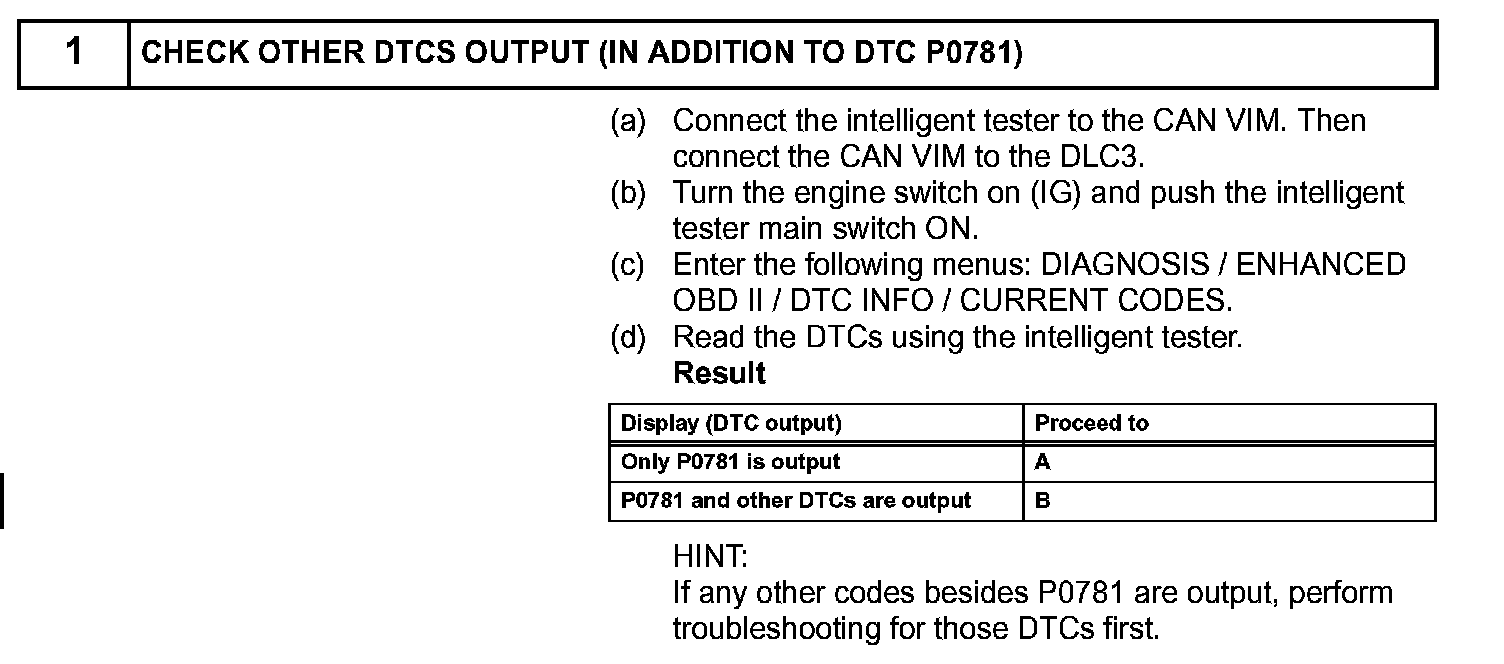 1 CHECK OTHER DTCS OUTPUT (IN ADDITION TO DTC P0781)

(a) Connect the intelligent tester to the CAN VIM. Then connect the CAN VIM to the DLC3.
(b) Turn the engine switch on (IG) and push the intelligent tester main switch ON.
(c) Enter the following menus: DIAGNOSIS / ENHANCED OBD II / DTC INFO / CURRENT CODES.
(d) Read the DTCs using the intelligent tester.
Result

| Display (DTC output) | Proceed to |
|---|---|
| Only P0781 is output | A |
| P0781 and other DTCs are output | B |

HINT:
If any other codes besides P0781 are output, perform troubleshooting for those DTCs first.